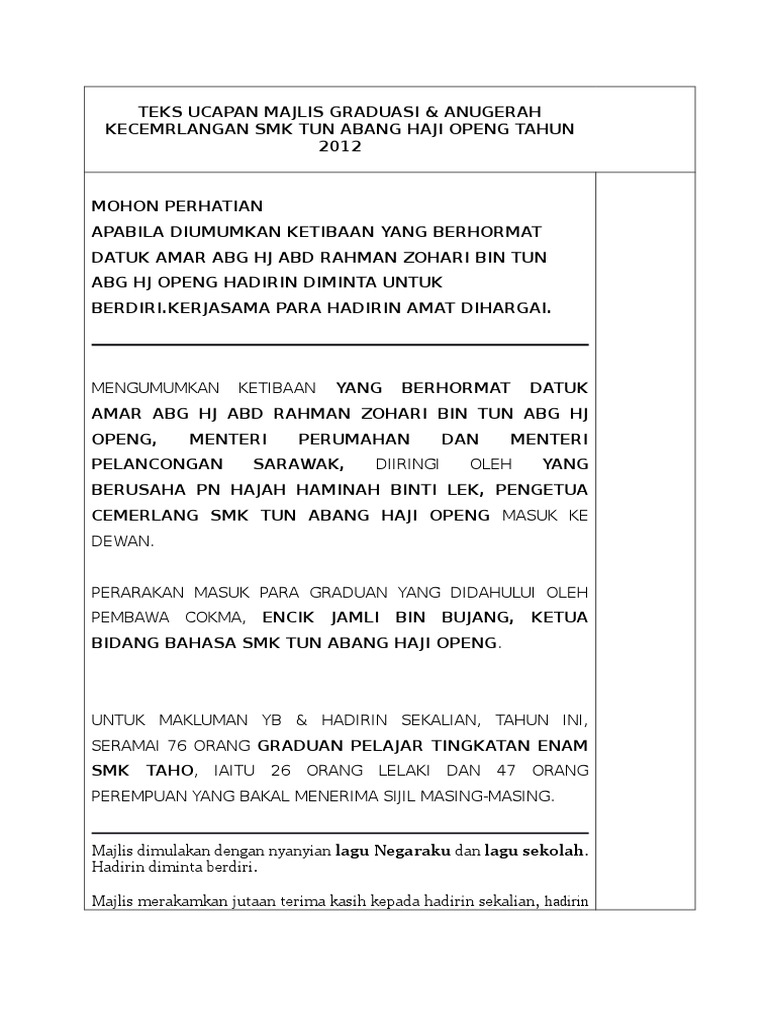 TEKS UCAPAN MAJLIS GRADUASI & ANUGERAH KECEMRLANGAN SMK TUN ABANG HAJI OPENG TAHUN 2012

MOHON PERHATIAN
APABILA DIUMUMKAN KETIBAAN YANG BERHORMAT DATUK AMAR ABG HJ ABD RAHMAN ZOHARI BIN TUN ABG HJ OPENG HADIRIN DIMINTA UNTUK BERDIRI.KERJASAMA PARA HADIRIN AMAT DIHARGAI.

MENGUMUMKAN KETIBAAN YANG BERHORMAT DATUK AMAR ABG HJ ABD RAHMAN ZOHARI BIN TUN ABG HJ OPENG, MENTERI PERUMAHAN DAN MENTERI PELANCONGAN SARAWAK, DIIRINGI OLEH YANG BERUSAHA PN HAJAH HAMINAH BINTI LEK, PENGETUA CEMERLANG SMK TUN ABANG HAJI OPENG MASUK KE DEWAN.

PERARAKAN MASUK PARA GRADUAN YANG DIDAHULUI OLEH PEMBAWA COKMA, ENCIK JAMLI BIN BUJANG, KETUA BIDANG BAHASA SMK TUN ABANG HAJI OPENG.

UNTUK MAKLUMAN YB & HADIRIN SEKALIAN, TAHUN INI, SERAMAI 76 ORANG GRADUAN PELAJAR TINGKATAN ENAM SMK TAHO, IAITU 26 ORANG LELAKI DAN 47 ORANG PEREMPUAN YANG BAKAL MENERIMA SIJIL MASING-MASING.

Majlis dimulakan dengan nyanyian lagu Negaraku dan lagu sekolah. Hadirin diminta berdiri.

Majlis merakamkan jutaan terima kasih kepada hadirin sekalian, hadirin